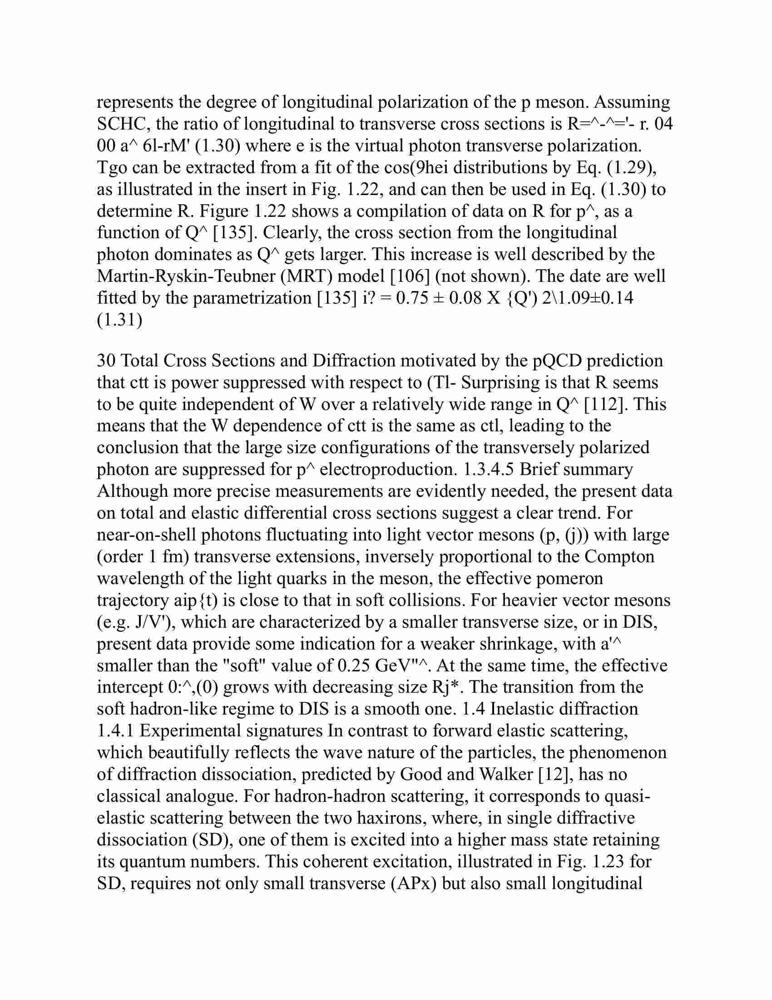 represents the degree of longitudinal polarization of the p meson. Assuming SCHC, the ratio of longitudinal to transverse cross sections is R=^-^='- r. 04 00 a^ 6l-rM' (1.30) where e is the virtual photon transverse polarization. Tgo can be extracted from a fit of the cos(9hei distributions by Eq. (1.29), as illustrated in the insert in Fig. 1.22, and can then be used in Eq. (1.30) to determine R. Figure 1.22 shows a compilation of data on R for p^, as a function of Q^ [135]. Clearly, the cross section from the longitudinal photon dominates as Q^ gets larger. This increase is well described by the Martin-Ryskin-Teubner (MRT) model [106] (not shown). The date are well fitted by the parametrization [135] i? = 0.75 ± 0.08 X {Q') 2\1.09±0.14 (1.31)

30 Total Cross Sections and Diffraction motivated by the pQCD prediction that ctt is power suppressed with respect to (Tl- Surprising is that R seems to be quite independent of W over a relatively wide range in Q^ [112]. This means that the W dependence of ctt is the same as ctl, leading to the conclusion that the large size configurations of the transversely polarized photon are suppressed for p^ electroproduction. 1.3.4.5 Brief summary Although more precise measurements are evidently needed, the present data on total and elastic differential cross sections suggest a clear trend. For near-on-shell photons fluctuating into light vector mesons (p, (j)) with large (order 1 fm) transverse extensions, inversely proportional to the Compton wavelength of the light quarks in the meson, the effective pomeron trajectory aip{t) is close to that in soft collisions. For heavier vector mesons (e.g. J/V'), which are characterized by a smaller transverse size, or in DIS, present data provide some indication for a weaker shrinkage, with a'^ smaller than the "soft" value of 0.25 GeV"^. At the same time, the effective intercept 0:^,(0) grows with decreasing size Rj*. The transition from the soft hadron-like regime to DIS is a smooth one. 1.4 Inelastic diffraction 1.4.1 Experimental signatures In contrast to forward elastic scattering, which beautifully reflects the wave nature of the particles, the phenomenon of diffraction dissociation, predicted by Good and Walker [12], has no classical analogue. For hadron-hadron scattering, it corresponds to quasi-elastic scattering between the two haxirons, where, in single diffractive dissociation (SD), one of them is excited into a higher mass state retaining its quantum numbers. This coherent excitation, illustrated in Fig. 1.23 for SD, requires not only small transverse (APx) but also small longitudinal